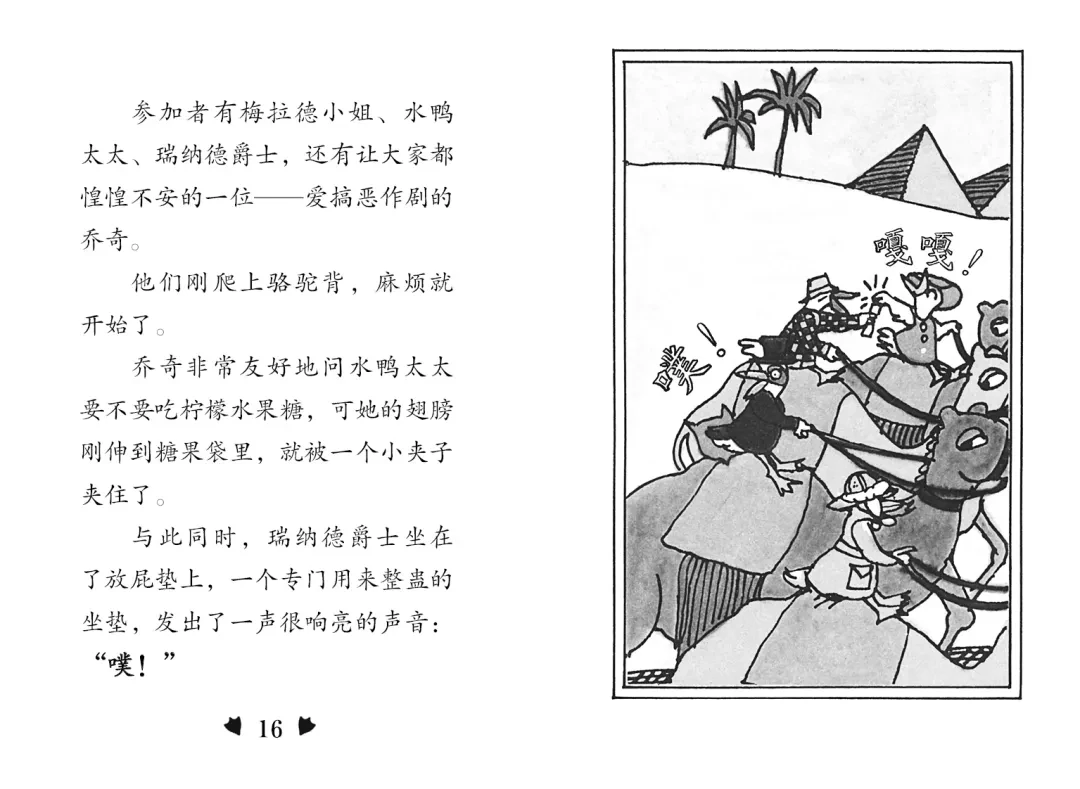 参加者有梅拉德小姐、水鸭太太、瑞纳德爵士，还有让大家都惶惶不安的一位——爱搞恶作剧的乔奇。

他们刚爬上骆驼背，麻烦就开始了。

乔奇非常友好地问水鸭太太要不要吃柠檬水果糖，可她的翅膀刚伸到糖果袋里，就被一个小夹子夹住了。

与此同时，瑞纳德爵士坐在了放屁垫上，一个专门用来整蛊的坐垫，发出了一声很响亮的声音：“噗！”

16

嘎嘎！

噗！